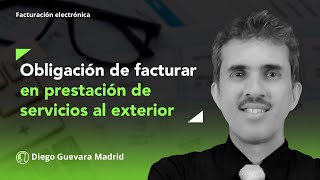 Facturación electrónica

Obligación de facturar en prestación de servicios al exterior

Diego Guevara Madrid